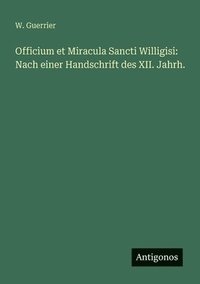 W. Guerrier

Officium et Miracula Sancti Willigisi: Nach einer Handschrift des XII. Jahrh.

Antigonos